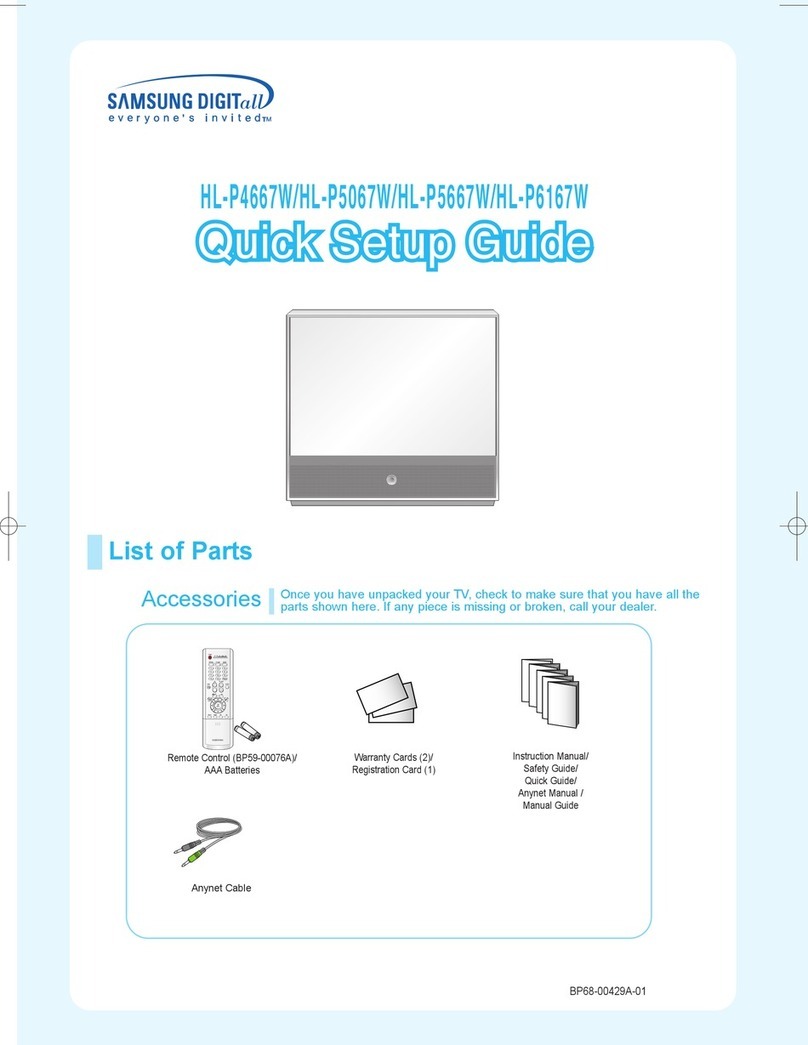 SAMSUNG DIGITall
everyone's invited™

HL-P4667W/HL-P5067W/HL-P5667W/HL-P6167W

Quick Setup Guide

List of Parts

Accessories

Once you have unpacked your TV, check to make sure that you have all the parts shown here. If any piece is missing or broken, call your dealer.

Remote Control (BP59-00076A)/ AAA Batteries

Warranty Cards (2)/ Registration Card (1)

Instruction Manual/ Safety Guide/ Quick Guide/ Anynet Manual / Manual Guide

Anynet Cable

BP68-00429A-01